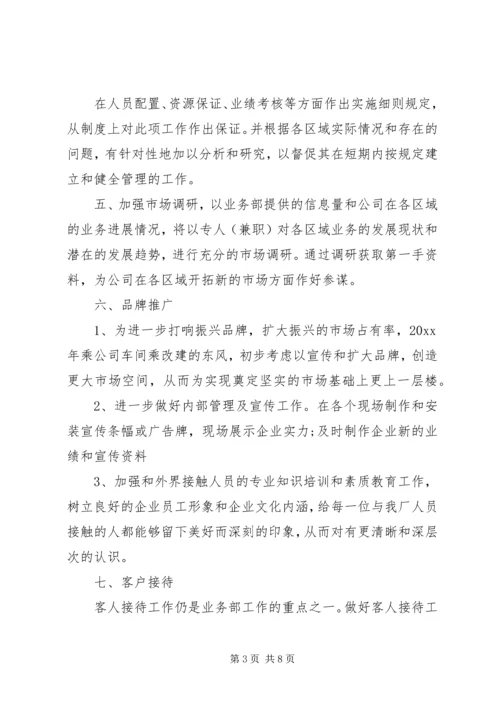 在人员配置、资源保证、业绩考核等方面作出实施细则规定，从制度上对此项工作作出保证。并根据各区域实际情况和存在的问题，有针对性地加以分析和研究，以督促其在短期内按规定建立和健全管理的工作。

五、加强市场调研，以业务部提供的信息量和公司在各区域的业务进展情况，将以专人（兼职）对各区域业务的发展现状和潜在的发展趋势，进行充分的市场调研。通过调研获取第一手资料，为公司在各区域开拓新的市场方面作好参谋。

六、品牌推广

1、为进一步打响振兴品牌，扩大振兴的市场占有率，20xx年乘公司车间乘改建的东风，初步考虑以宣传和扩大品牌，创造更大市场空间，从而为实现奠定坚实的市场基础上更上一层楼。

2、进一步做好内部管理及宣传工作。在各个现场制作和安装宣传条幅或广告牌，现场展示企业实力；及时制作企业新的业绩和宣传资料

3、加强和外界接触人员的专业知识培训和素质教育工作，树立良好的企业员工形象和企业文化内涵，给每一位与我厂人员接触的人都能够留下美好而深刻的印象，从而对有更清晰和深层次的认识。

七、客户接待

客人接待工作仍是业务部工作的重点之一。做好客人接待工

第 3 页 共 8 页